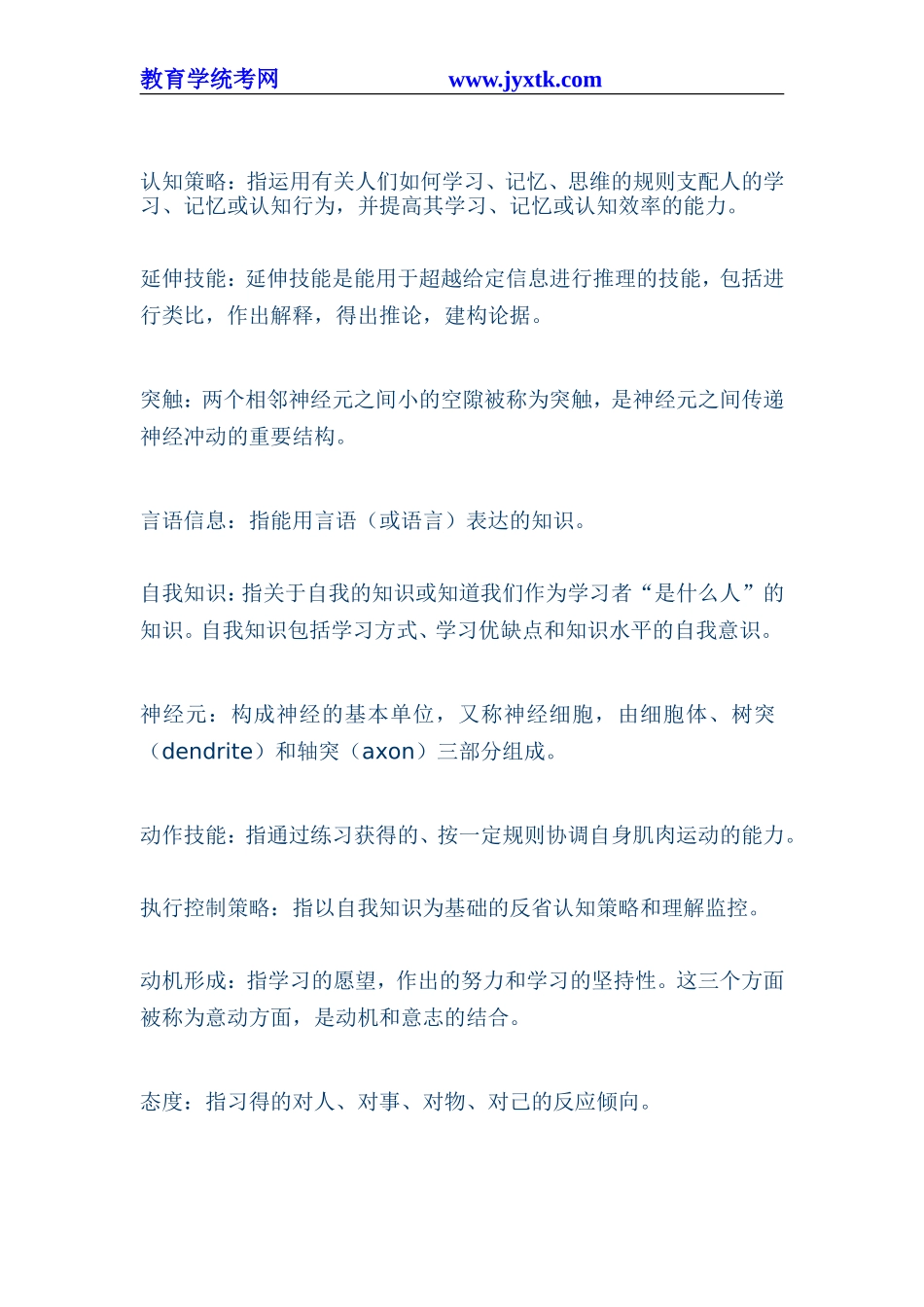 教育学统考网　　　　　　www.jyxtk.com

认知策略：指运用有关人们如何学习、记忆、思维的规则支配人的学习、记忆或认知行为，并提高其学习、记忆或认知效率的能力。

延伸技能：延伸技能是能用于超越给定信息进行推理的技能，包括进行类比，作出解释，得出推论，建构论据。

突触：两个相邻神经元之间小的空隙被称为突触，是神经元之间传递神经冲动的重要结构。

言语信息：指能用言语（或语言）表达的知识。

自我知识：指关于自我的知识或知道我们作为学习者“是什么人”的知识。自我知识包括学习方式、学习优缺点和知识水平的自我意识。

神经元：构成神经的基本单位，又称神经细胞，由细胞体、树突（dendrite）和轴突（axon）三部分组成。

动作技能：指通过练习获得的、按一定规则协调自身肌肉运动的能力。

执行控制策略：指以自我知识为基础的反省认知策略和理解监控。

动机形成：指学习的愿望，作出的努力和学习的坚持性。这三个方面被称为意动方面，是动机和意志的结合。

态度：指习得的对人、对事、对物、对己的反应倾向。